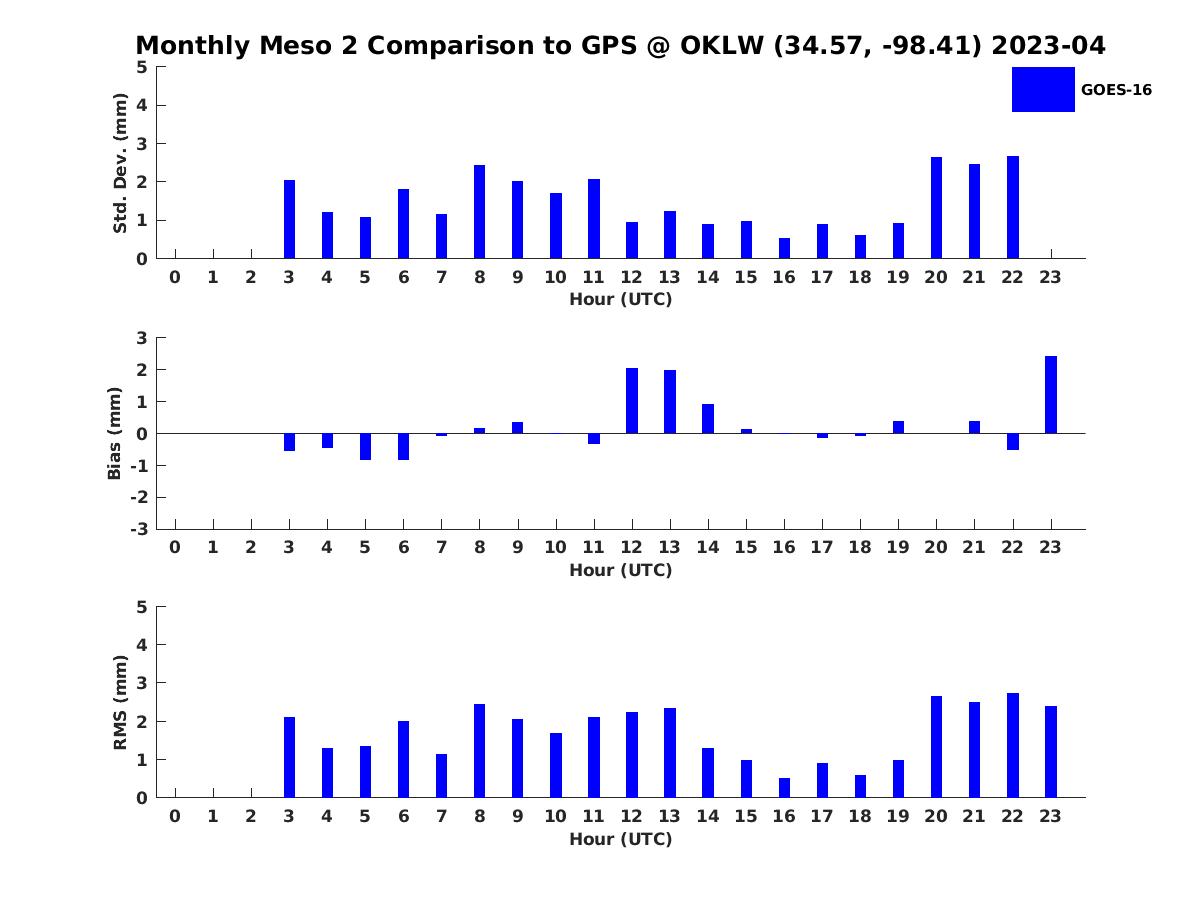 Monthly Meso 2 Comparison to GPS @ OKLW (34.57, -98.41) 2023-04

GOES-16

Std. Dev. (mm)
5
4
3
2
1
0
0 1 2 3 4 5 6 7 8 9 10 11 12 13 14 15 16 17 18 19 20 21 22 23
Hour (UTC)

Bias (mm)
3
2
1
0
-1
-2
-3
0 1 2 3 4 5 6 7 8 9 10 11 12 13 14 15 16 17 18 19 20 21 22 23
Hour (UTC)

RMS (mm)
5
4
3
2
1
0
0 1 2 3 4 5 6 7 8 9 10 11 12 13 14 15 16 17 18 19 20 21 22 23
Hour (UTC)